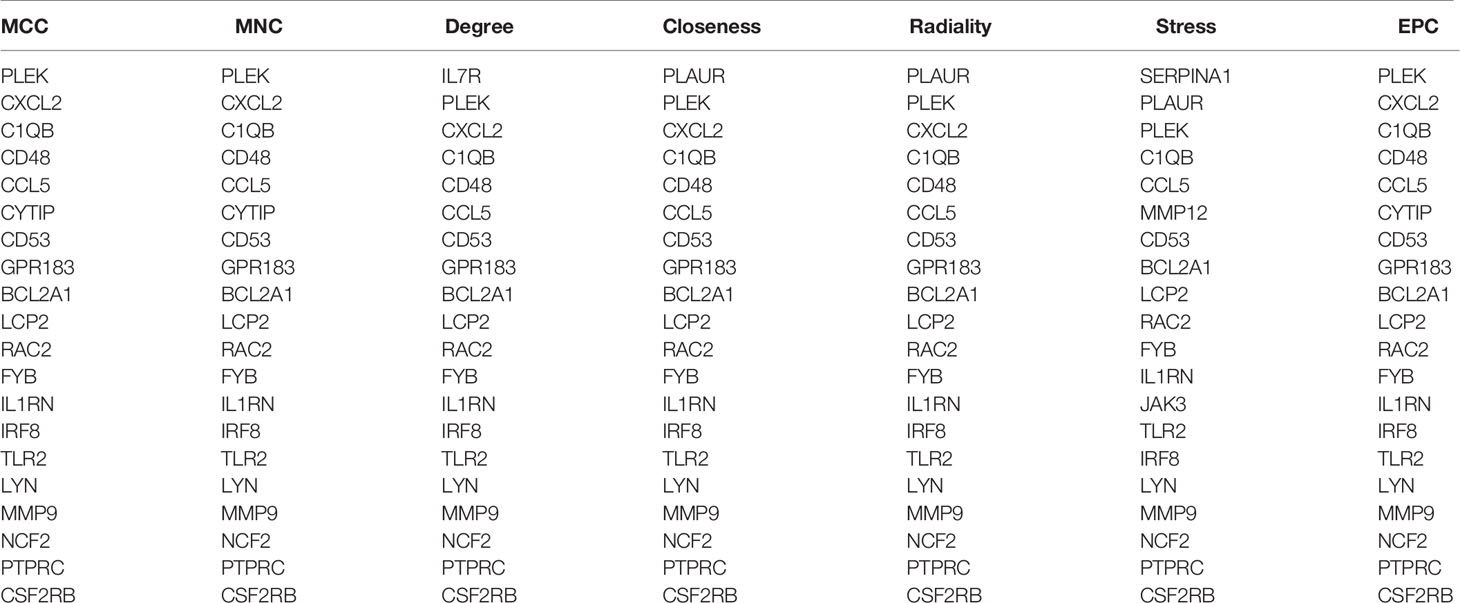 | MCC | MNC | Degree | Closeness | Radiality | Stress | EPC |
|---|---|---|---|---|---|---|
| PLEK | PLEK | IL7R | PLAUR | PLAUR | SERPINA1 | PLEK |
| CXCL2 | CXCL2 | PLEK | PLEK | PLEK | PLAUR | CXCL2 |
| C1QB | C1QB | CXCL2 | CXCL2 | CXCL2 | PLEK | C1QB |
| CD48 | CD48 | C1QB | C1QB | C1QB | C1QB | CD48 |
| CCL5 | CCL5 | CD48 | CD48 | CD48 | CCL5 | CCL5 |
| CYTIP | CYTIP | CCL5 | CCL5 | CCL5 | MMP12 | CYTIP |
| CD53 | CD53 | CD53 | CD53 | CD53 | CD53 | CD53 |
| GPR183 | GPR183 | GPR183 | GPR183 | GPR183 | BCL2A1 | GPR183 |
| BCL2A1 | BCL2A1 | BCL2A1 | BCL2A1 | BCL2A1 | LCP2 | BCL2A1 |
| LCP2 | LCP2 | LCP2 | LCP2 | LCP2 | RAC2 | LCP2 |
| RAC2 | RAC2 | RAC2 | RAC2 | RAC2 | FYB | RAC2 |
| FYB | FYB | FYB | FYB | FYB | IL1RN | FYB |
| IL1RN | IL1RN | IL1RN | IL1RN | IL1RN | JAK3 | IL1RN |
| IRF8 | IRF8 | IRF8 | IRF8 | IRF8 | TLR2 | IRF8 |
| TLR2 | TLR2 | TLR2 | TLR2 | TLR2 | IRF8 | TLR2 |
| LYN | LYN | LYN | LYN | LYN | LYN | LYN |
| MMP9 | MMP9 | MMP9 | MMP9 | MMP9 | MMP9 | MMP9 |
| NCF2 | NCF2 | NCF2 | NCF2 | NCF2 | NCF2 | NCF2 |
| PTPRC | PTPRC | PTPRC | PTPRC | PTPRC | PTPRC | PTPRC |
| CSF2RB | CSF2RB | CSF2RB | CSF2RB | CSF2RB | CSF2RB | CSF2RB |